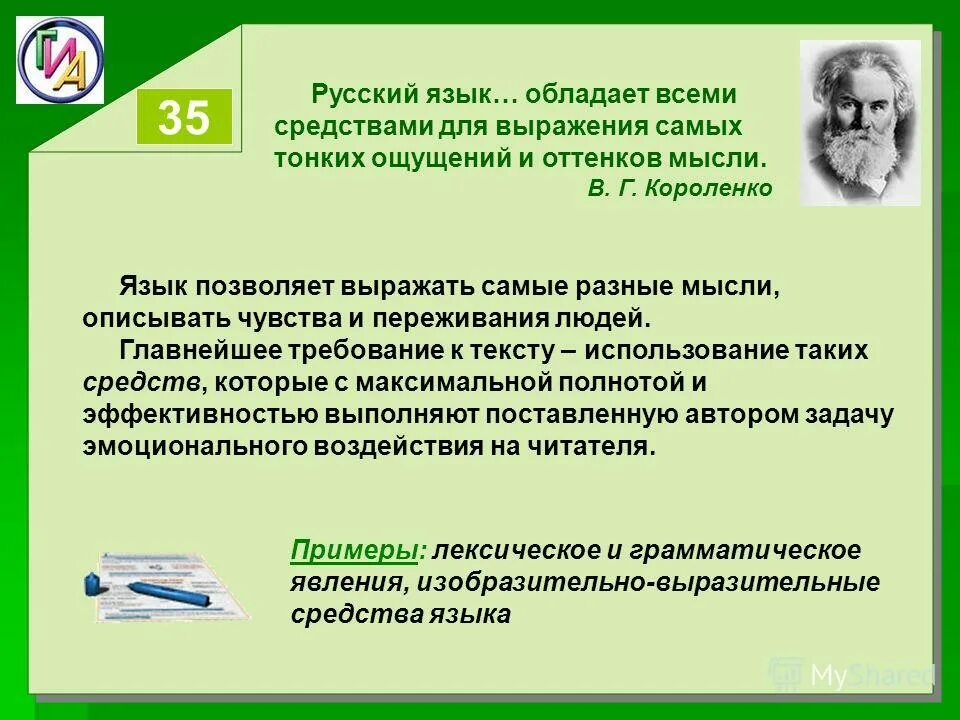 ГИА

35

Русский язык… обладает всеми средствами для выражения самых тонких ощущений и оттенков мысли.
В. Г. Короленко

Язык позволяет выражать самые разные мысли, описывать чувства и переживания людей.
Главнейшее требование к тексту – использование таких средств, которые с максимальной полнотой и эффективностью выполняют поставленную автором задачу эмоционального воздействия на читателя.

Примеры: лексическое и грамматическое явления, изобразительно-выразительные средства языка

MyShared